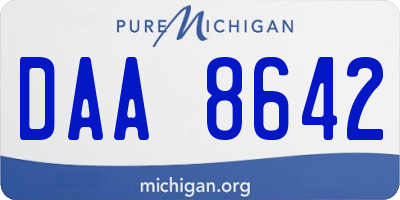 PURE MICHIGAN

DAA 8642

michigan.org